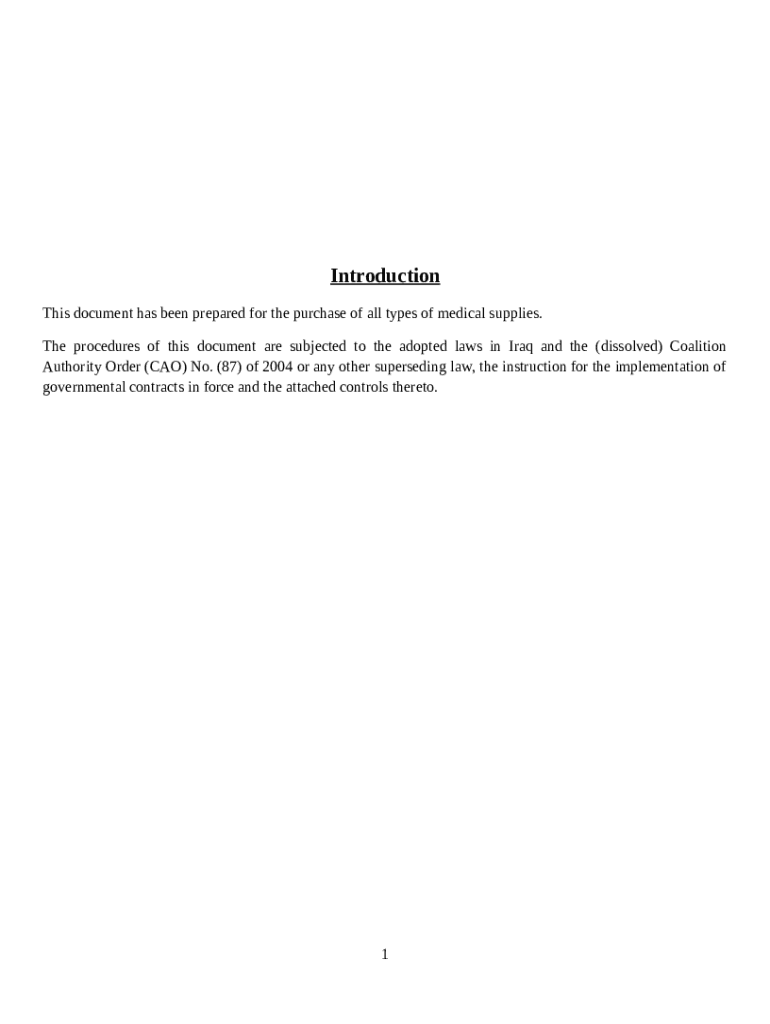 Introduction

This document has been prepared for the purchase of all types of medical supplies.

The procedures of this document are subjected to the adopted laws in Iraq and the (dissolved) Coalition Authority Order (CAO) No. (87) of 2004 or any other superseding law, the instruction for the implementation of governmental contracts in force and the attached controls thereto.

1